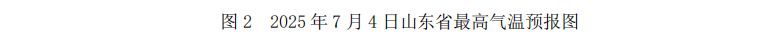 图 2　2025 年 7 月 4 日山东省最高气温预报图